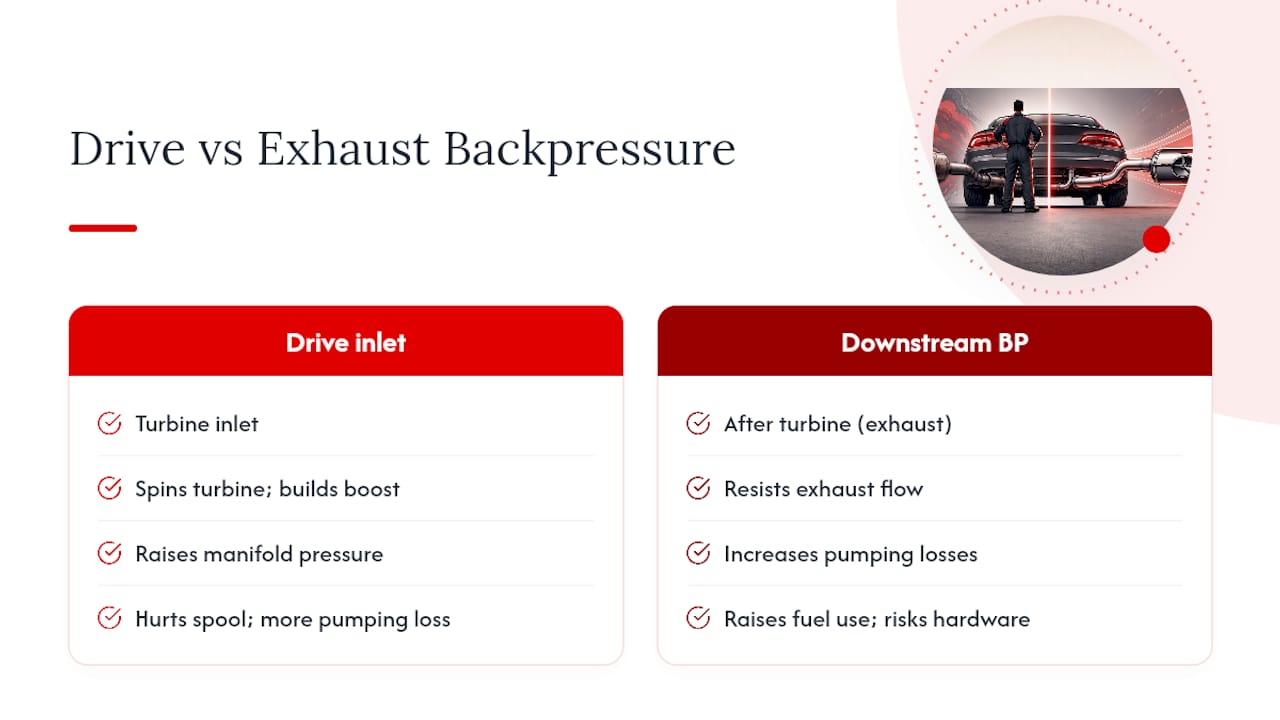 Drive vs Exhaust Backpressure

Drive inlet

Turbine inlet

Spins turbine; builds boost

Raises manifold pressure

Hurts spool; more pumping loss

Downstream BP

After turbine (exhaust)

Resists exhaust flow

Increases pumping losses

Raises fuel use; risks hardware